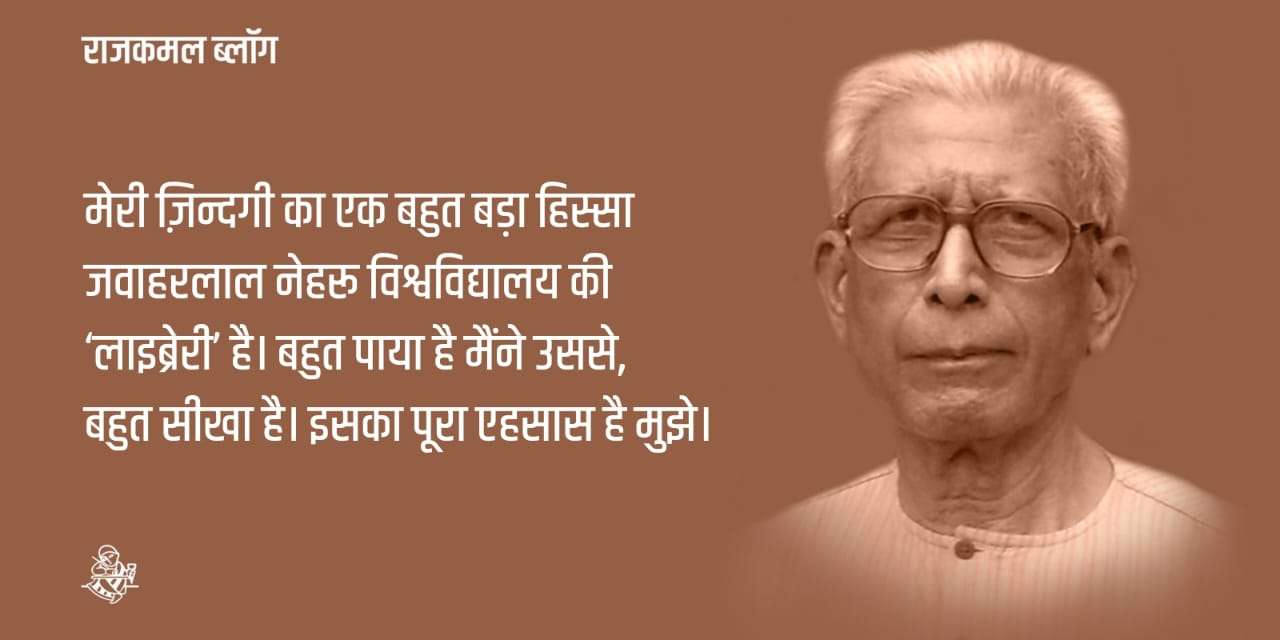 राजकमल ब्लॉग

मेरी ज़िन्दगी का एक बहुत बड़ा हिस्सा जवाहरलाल नेहरू विश्वविद्यालय की 'लाइब्रेरी' है। बहुत पाया है मैंने उससे, बहुत सीखा है। इसका पूरा एहसास है मुझे।